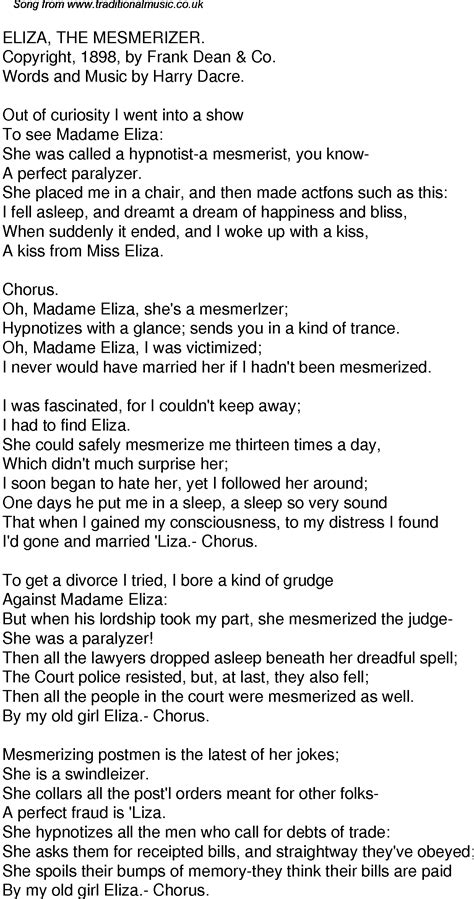 Song from www.traditionalmusic.co.uk

ELIZA, THE MESMERIZER.
Copyright, 1898, by Frank Dean & Co.
Words and Music by Harry Dacre.

Out of curiosity I went into a show
To see Madame Eliza:
She was called a hypnotist-a mesmerist, you know-
A perfect paralyzer.
She placed me in a chair, and then made actfons such as this:
I fell asleep, and dreamt a dream of happiness and bliss,
When suddenly it ended, and I woke up with a kiss,
A kiss from Miss Eliza.

Chorus.
Oh, Madame Eliza, she's a mesmerlzer;
Hypnotizes with a glance; sends you in a kind of trance.
Oh, Madame Eliza, I was victimized;
I never would have married her if I hadn't been mesmerized.

I was fascinated, for I couldn't keep away;
I had to find Eliza.
She could safely mesmerize me thirteen times a day,
Which didn't much surprise her;
I soon began to hate her, yet I followed her around;
One days he put me in a sleep, a sleep so very sound
That when I gained my consciousness, to my distress I found
I'd gone and married 'Liza.- Chorus.

To get a divorce I tried, I bore a kind of grudge
Against Madame Eliza:
But when his lordship took my part, she mesmerized the judge-
She was a paralyzer!
Then all the lawyers dropped asleep beneath her dreadful spell;
The Court police resisted, but, at last, they also fell;
Then all the people in the court were mesmerized as well.
By my old girl Eliza.- Chorus.

Mesmerizing postmen is the latest of her jokes;
She is a swindleizer.
She collars all the post'l orders meant for other folks-
A perfect fraud is 'Liza.
She hypnotizes all the men who call for debts of trade:
She asks them for receipted bills, and straightway they've obeyed;
She spoils their bumps of memory-they think their bills are paid
By my old girl Eliza.- Chorus.